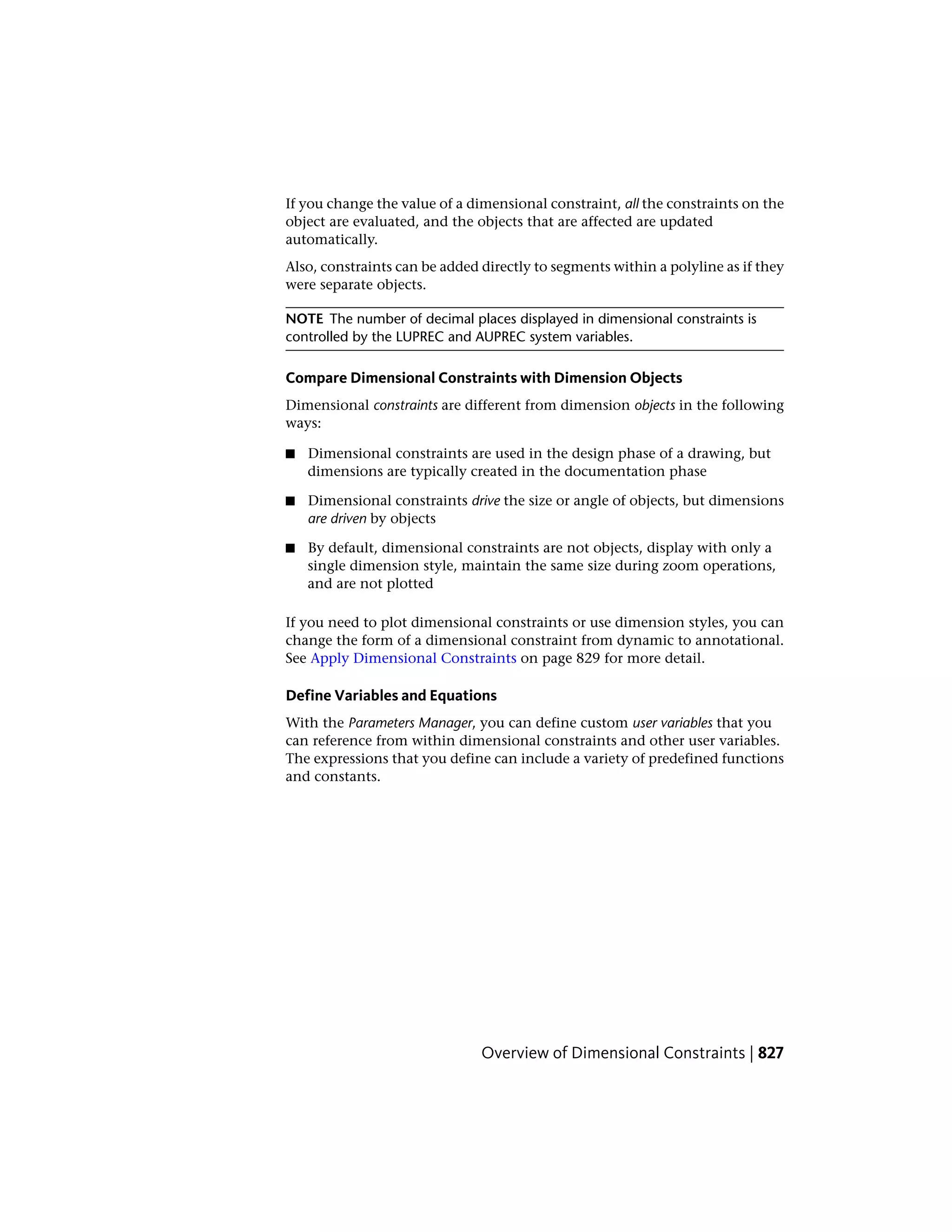 If you change the value of a dimensional constraint, all the constraints on the object are evaluated, and the objects that are affected are updated automatically.

Also, constraints can be added directly to segments within a polyline as if they were separate objects.

NOTE The number of decimal places displayed in dimensional constraints is controlled by the LUPREC and AUPREC system variables.

Compare Dimensional Constraints with Dimension Objects

Dimensional constraints are different from dimension objects in the following ways:

■ Dimensional constraints are used in the design phase of a drawing, but dimensions are typically created in the documentation phase

■ Dimensional constraints drive the size or angle of objects, but dimensions are driven by objects

■ By default, dimensional constraints are not objects, display with only a single dimension style, maintain the same size during zoom operations, and are not plotted

If you need to plot dimensional constraints or use dimension styles, you can change the form of a dimensional constraint from dynamic to annotational. See Apply Dimensional Constraints on page 829 for more detail.

Define Variables and Equations

With the Parameters Manager, you can define custom user variables that you can reference from within dimensional constraints and other user variables. The expressions that you define can include a variety of predefined functions and constants.

Overview of Dimensional Constraints | 827